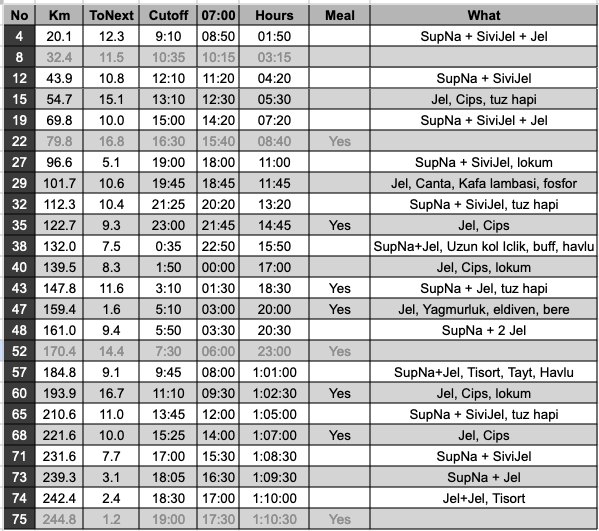 | No | Km | ToNext | Cutoff | 07:00 | Hours | Meal | What |
|---|---|---|---|---|---|---|---|
| 4 | 20.1 | 12.3 | 9:10 | 08:50 | 01:50 | | SupNa + SiviJel + Jel |
| 8 | 32.4 | 11.5 | 10:35 | 10:15 | 03:15 | | |
| 12 | 43.9 | 10.8 | 12:10 | 11:20 | 04:20 | | SupNa + SiviJel |
| 15 | 54.7 | 15.1 | 13:10 | 12:30 | 05:30 | | Jel, Cips, tuz hapi |
| 19 | 69.8 | 10.0 | 15:00 | 14:20 | 07:20 | | SupNa + SiviJel + Jel |
| 22 | 79.8 | 16.8 | 16:30 | 15:40 | 08:40 | Yes | |
| 27 | 96.6 | 5.1 | 19:00 | 18:00 | 11:00 | | SupNa + SiviJel, lokum |
| 29 | 101.7 | 10.6 | 19:45 | 18:45 | 11:45 | | Jel, Canta, Kafa lambasi, fosfor |
| 32 | 112.3 | 10.4 | 21:25 | 20:20 | 13:20 | | SupNa + SiviJel, tuz hapi |
| 35 | 122.7 | 9.3 | 23:00 | 21:45 | 14:45 | Yes | Jel, Cips |
| 38 | 132.0 | 7.5 | 0:35 | 22:50 | 15:50 | | SupNa+Jel, Uzun kol Iclik, buff, havlu |
| 40 | 139.5 | 8.3 | 1:50 | 00:00 | 17:00 | | Jel, Cips, lokum |
| 43 | 147.8 | 11.6 | 3:10 | 01:30 | 18:30 | Yes | SupNa + Jel, tuz hapi |
| 47 | 159.4 | 1.6 | 5:10 | 03:00 | 20:00 | Yes | Jel, Yagmurluk, eldiven, bere |
| 48 | 161.0 | 9.4 | 5:50 | 03:30 | 20:30 | | SupNa + 2 Jel |
| 52 | 170.4 | 14.4 | 7:30 | 06:00 | 23:00 | Yes | |
| 57 | 184.8 | 9.1 | 9:45 | 08:00 | 1:01:00 | | SupNa+Jel, Tisort, Tayt, Havlu |
| 60 | 193.9 | 16.7 | 11:10 | 09:30 | 1:02:30 | Yes | Jel, Cips, lokum |
| 65 | 210.6 | 11.0 | 13:45 | 12:00 | 1:05:00 | | SupNa + SiviJel, tuz hapi |
| 68 | 221.6 | 10.0 | 15:25 | 14:00 | 1:07:00 | Yes | Jel, Cips |
| 71 | 231.6 | 7.7 | 17:00 | 15:30 | 1:08:30 | | SupNa + SiviJel |
| 73 | 239.3 | 3.1 | 18:05 | 16:30 | 1:09:30 | | SupNa + Jel |
| 74 | 242.4 | 2.4 | 18:30 | 17:00 | 1:10:00 | | Jel+Jel, Tisort |
| 75 | 244.8 | 1.2 | 19:00 | 17:30 | 1:10:30 | Yes | |